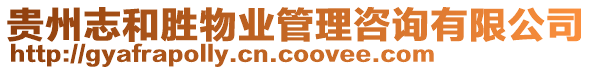 贵州志和胜物业管理咨询有限公司
http://gyafrapolly.cn.coovee.com